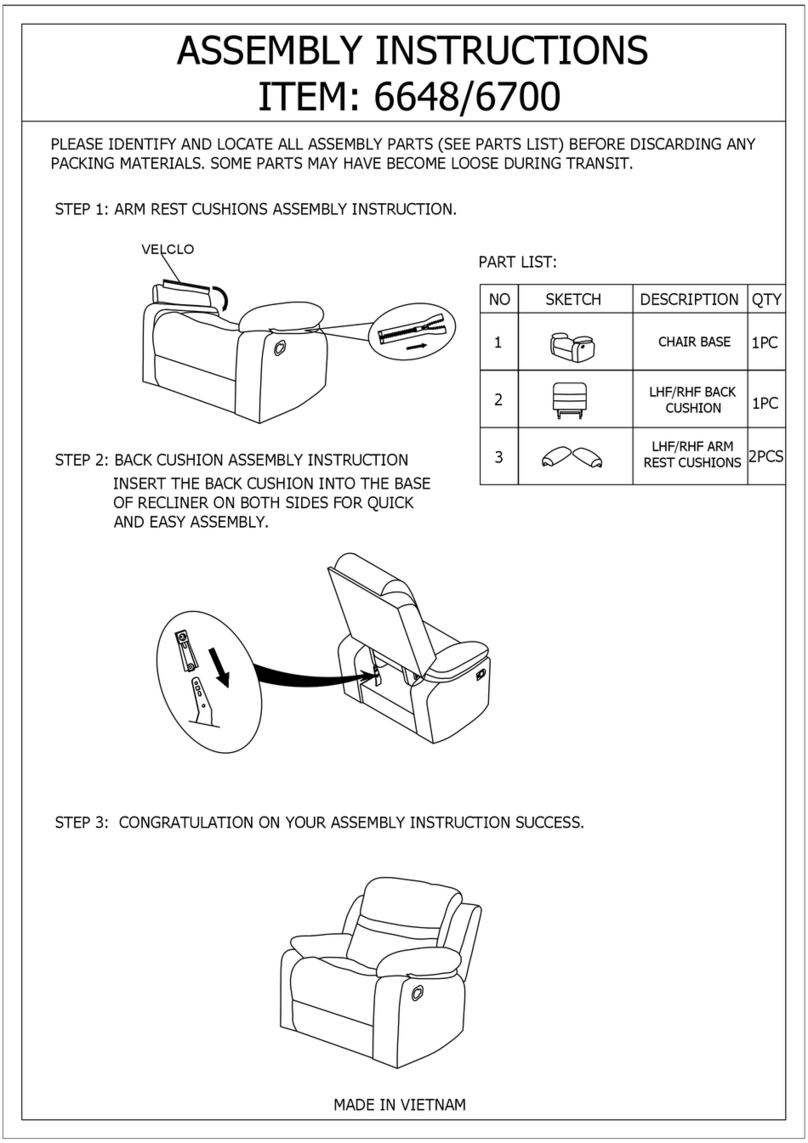 ASSEMBLY INSTRUCTIONS
ITEM: 6648/6700

PLEASE IDENTIFY AND LOCATE ALL ASSEMBLY PARTS (SEE PARTS LIST) BEFORE DISCARDING ANY PACKING MATERIALS. SOME PARTS MAY HAVE BECOME LOOSE DURING TRANSIT.

STEP 1: ARM REST CUSHIONS ASSEMBLY INSTRUCTION.

VELCLO

PART LIST:

| NO | SKETCH | DESCRIPTION | QTY |
|---|---|---|---|
| 1 | | CHAIR BASE | 1PC |
| 2 | | LHF/RHF BACK CUSHION | 1PC |
| 3 | | LHF/RHF ARM REST CUSHIONS | 2PCS |

STEP 2: BACK CUSHION ASSEMBLY INSTRUCTION
INSERT THE BACK CUSHION INTO THE BASE OF RECLINER ON BOTH SIDES FOR QUICK AND EASY ASSEMBLY.

STEP 3: CONGRATULATION ON YOUR ASSEMBLY INSTRUCTION SUCCESS.

MADE IN VIETNAM